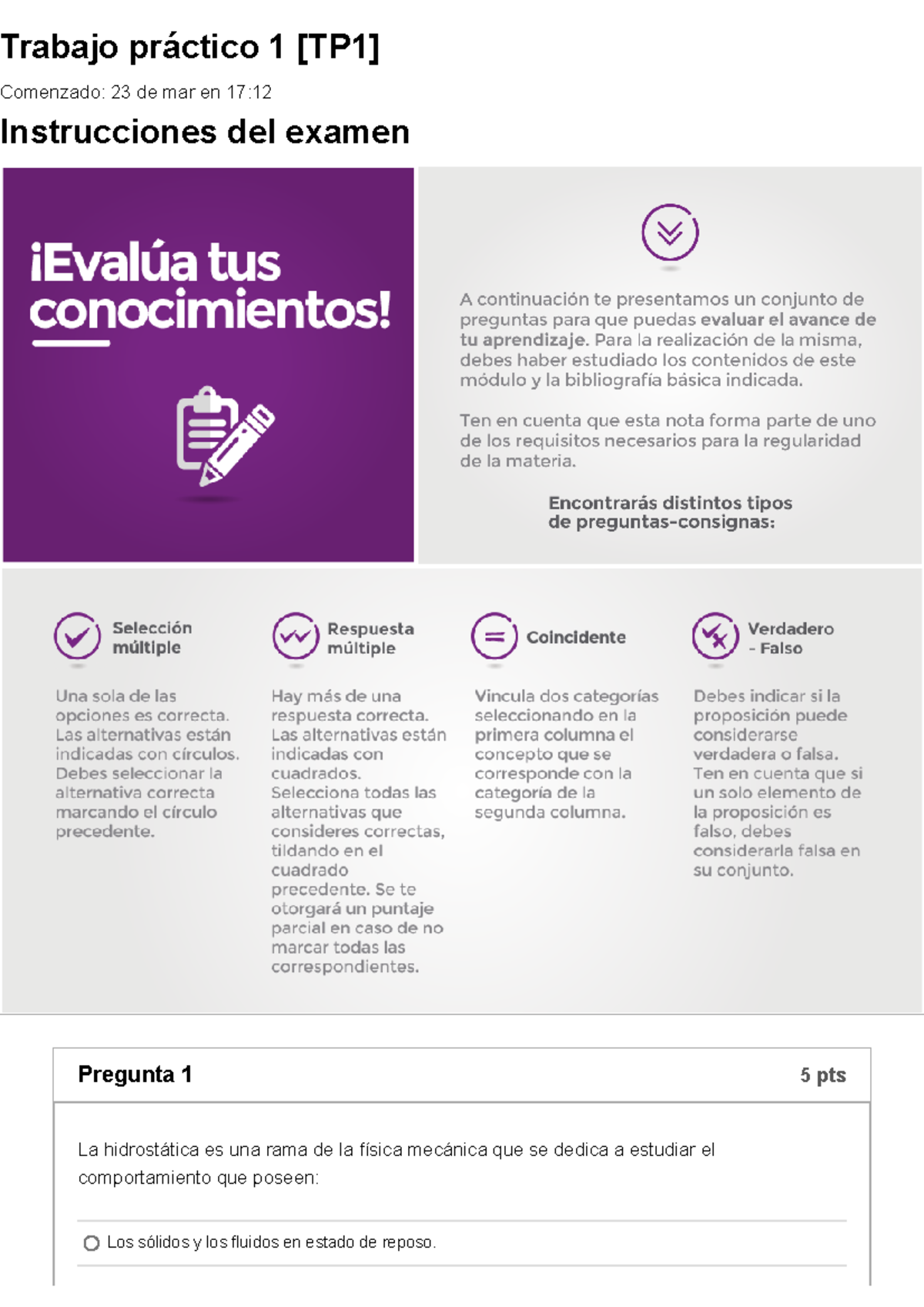 Trabajo práctico 1 [TP1]

Comenzado: 23 de mar en 17:12

Instrucciones del examen

¡Evalúa tus conocimientos!

A continuación te presentamos un conjunto de preguntas para que puedas evaluar el avance de tu aprendizaje. Para la realización de la misma, debes haber estudiado los contenidos de este módulo y la bibliografía básica indicada.

Ten en cuenta que esta nota forma parte de uno de los requisitos necesarios para la regularidad de la materia.

Encontrarás distintos tipos de preguntas-consignas:

Selección múltiple

Una sola de las opciones es correcta. Las alternativas están indicadas con círculos. Debes seleccionar la alternativa correcta marcando el círculo precedente.

Respuesta múltiple

Hay más de una respuesta correcta. Las alternativas están indicadas con cuadrados. Selecciona todas las alternativas que consideres correctas, tildando en el cuadrado precedente. Se te otorgará un puntaje parcial en caso de no marcar todas las correspondientes.

Coincidente

Vincula dos categorías seleccionando en la primera columna el concepto que se corresponde con la categoría de la segunda columna.

Verdadero - Falso

Debes indicar si la proposición puede considerarse verdadera o falsa. Ten en cuenta que si un solo elemento de la proposición es falso, debes considerarla falsa en su conjunto.

Pregunta 1

5 pts

La hidrostática es una rama de la física mecánica que se dedica a estudiar el comportamiento que poseen:

Los sólidos y los fluidos en estado de reposo.